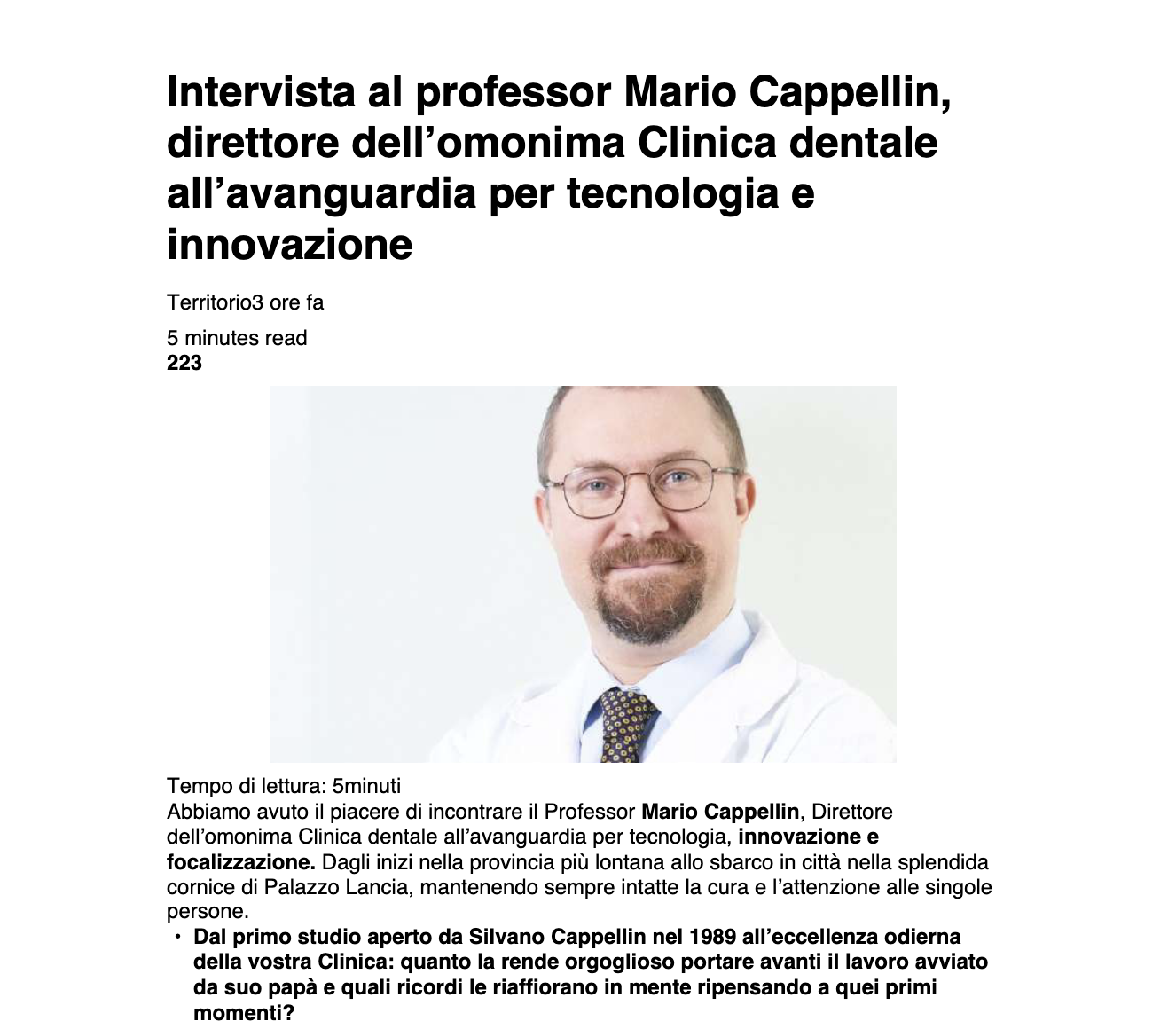 Intervista al professor Mario Cappellin, direttore dell’omonima Clinica dentale all’avanguardia per tecnologia e innovazione

Territorio3 ore fa

5 minutes read
223

Tempo di lettura: 5minuti
Abbiamo avuto il piacere di incontrare il Professor Mario Cappellin, Direttore dell’omonima Clinica dentale all’avanguardia per tecnologia, innovazione e focalizzazione. Dagli inizi nella provincia più lontana allo sbarco in città nella splendida cornice di Palazzo Lancia, mantenendo sempre intatte la cura e l’attenzione alle singole persone.

• Dal primo studio aperto da Silvano Cappellin nel 1989 all’eccellenza odierna della vostra Clinica: quanto la rende orgoglioso portare avanti il lavoro avviato da suo papà e quali ricordi le riaffiorano in mente ripensando a quei primi momenti?